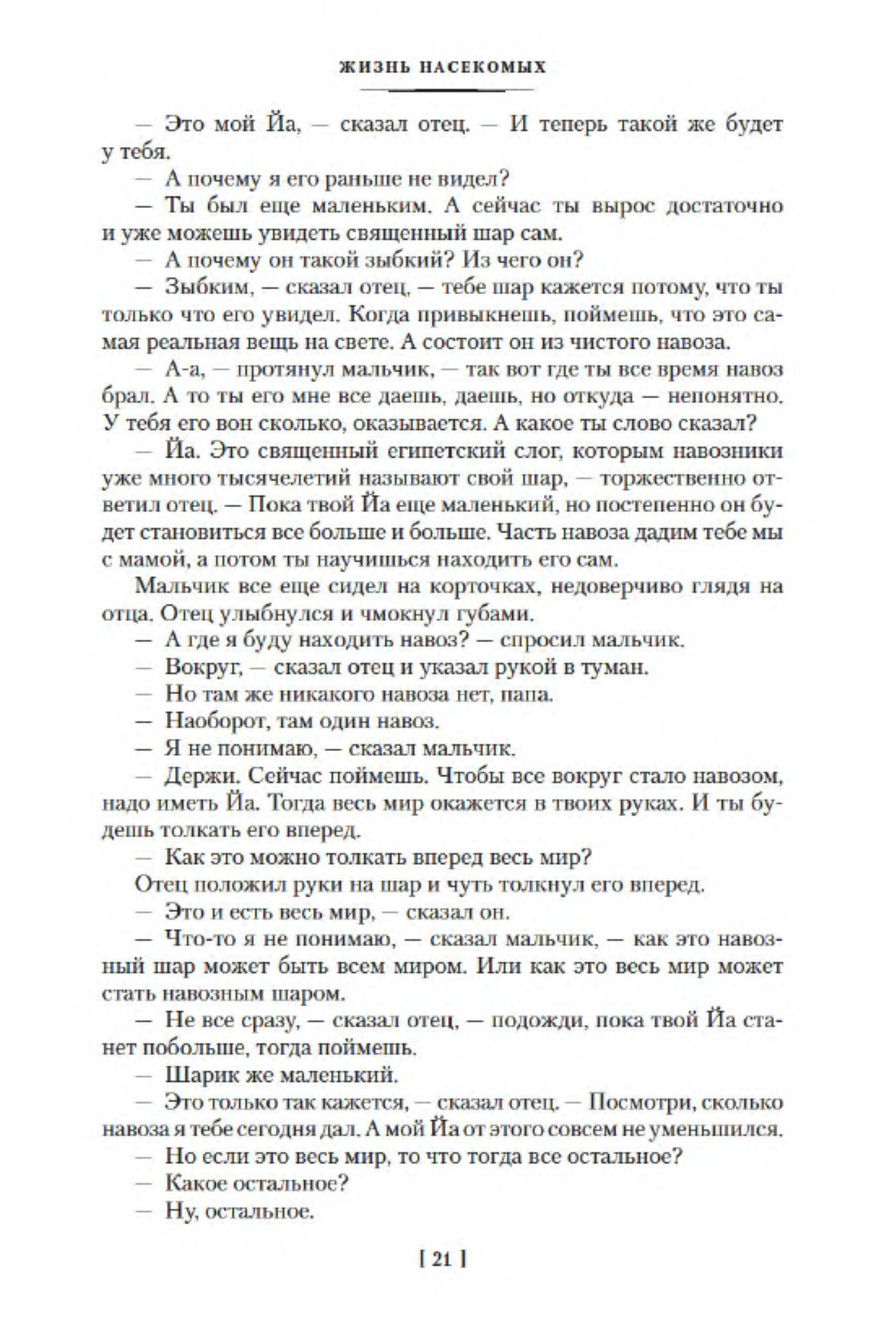 ЖИЗНЬ НАСЕКОМЫХ

— Это мой Йа, — сказал отец. — И теперь такой же будет у тебя.

— А почему я его раньше не видел?

— Ты был еще маленьким. А сейчас ты вырос достаточно и уже можешь увидеть священный шар сам.

— А почему он такой зыбкий? Из чего он?

— Зыбким, — сказал отец, — тебе шар кажется потому, что ты только что его увидел. Когда привыкнешь, поймешь, что это самая реальная вещь на свете. А состоит он из чистого навоза.

— А-а, — протянул мальчик, — так вот где ты все время навоз брал. А то ты его мне все даешь, даешь, но откуда — непонятно. У тебя его вон сколько, оказывается. А какое ты слово сказал?

— Йа. Это священный египетский слог, которым навозники уже много тысячелетий называют свой шар, — торжественно ответил отец. — Пока твой Йа еще маленький, но постепенно он будет становиться все больше и больше. Часть навоза дадим тебе мы с мамой, а потом ты научишься находить его сам.

Мальчик все еще сидел на корточках, недоверчиво глядя на отца. Отец улыбнулся и чмокнул губами.

— А где я буду находить навоз? — спросил мальчик.

— Вокруг, — сказал отец и указал рукой в туман.

— Но там же никакого навоза нет, папа.

— Наоборот, там один навоз.

— Я не понимаю, — сказал мальчик.

— Держи. Сейчас поймешь. Чтобы все вокруг стало навозом, надо иметь Йа. Тогда весь мир окажется в твоих руках. И ты будешь толкать его вперед.

— Как это можно толкать вперед весь мир?

Отец положил руки на шар и чуть толкнул его вперед.

— Это и есть весь мир, — сказал он.

— Что-то я не понимаю, — сказал мальчик, — как это навозный шар может быть всем миром. Или как это весь мир может стать навозным шаром.

— Не все сразу, — сказал отец, — подожди, пока твой Йа станет побольше, тогда поймешь.

— Шарик же маленький.

— Это только так кажется, — сказал отец. — Посмотри, сколько навоза я тебе сегодня дал. А мой Йа от этого совсем не уменьшился.

— Но если это весь мир, то что тогда все остальное?

— Какое остальное?

— Ну, остальное.

[ 21 ]